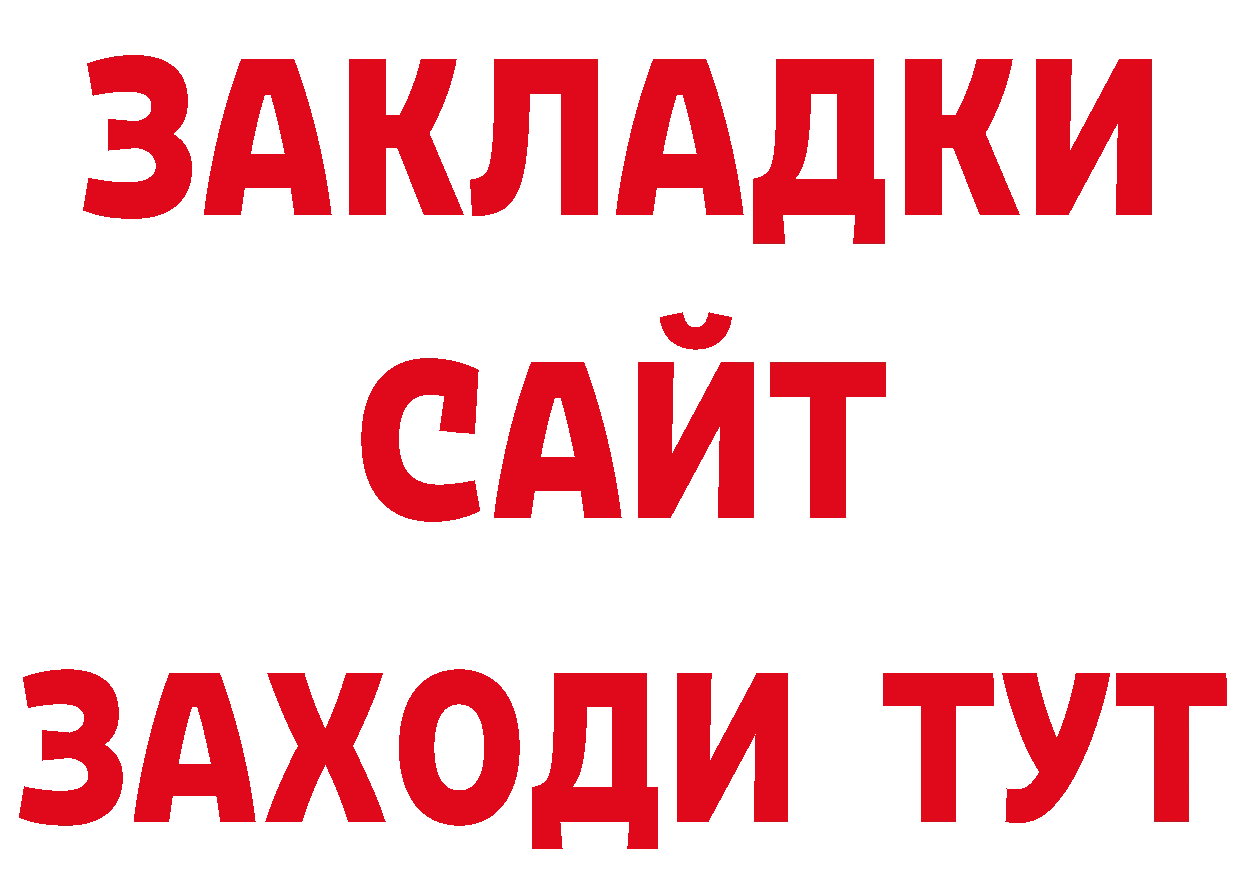 ЗАКЛАДКИ
САЙТ
ЗАХОДИ ТУТ